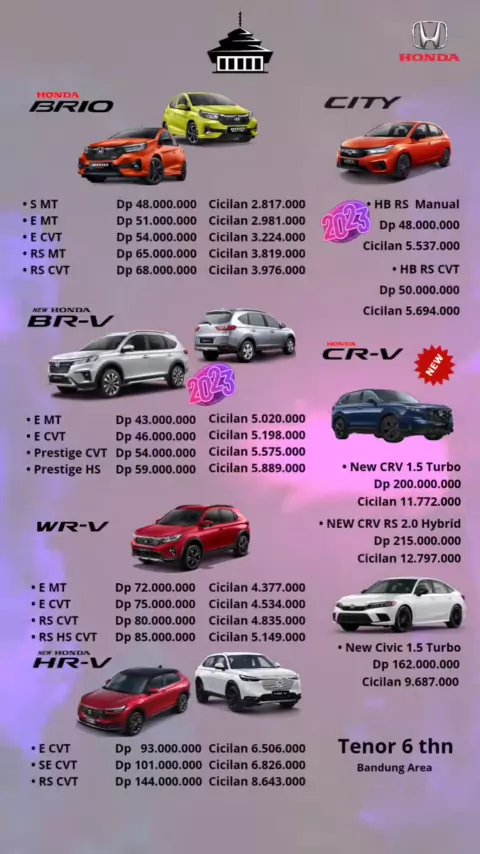 HONDA

HONDA
BRIO

• S MT Dp 48.000.000 Cicilan 2.817.000
• E MT Dp 51.000.000 Cicilan 2.981.000
• E CVT Dp 54.000.000 Cicilan 3.224.000
• RS MT Dp 65.000.000 Cicilan 3.819.000
• RS CVT Dp 68.000.000 Cicilan 3.976.000

NEW HONDA
BR-V

2023

• E MT Dp 43.000.000 Cicilan 5.020.000
• E CVT Dp 46.000.000 Cicilan 5.198.000
• Prestige CVT Dp 54.000.000 Cicilan 5.575.000
• Prestige HS Dp 59.000.000 Cicilan 5.889.000

WR-V

• E MT Dp 72.000.000 Cicilan 4.377.000
• E CVT Dp 75.000.000 Cicilan 4.534.000
• RS CVT Dp 80.000.000 Cicilan 4.835.000
• RS HS CVT Dp 85.000.000 Cicilan 5.149.000

NEW HONDA
HR-V

• E CVT Dp 93.000.000 Cicilan 6.506.000
• SE CVT Dp 101.000.000 Cicilan 6.826.000
• RS CVT Dp 144.000.000 Cicilan 8.643.000

CITY

2023

• HB RS Manual
Dp 48.000.000
Cicilan 5.537.000
• HB RS CVT
Dp 50.000.000
Cicilan 5.694.000

HONDA
CR-V

NEW

• New CRV 1.5 Turbo
Dp 200.000.000
Cicilan 11.772.000
• NEW CRV RS 2.0 Hybrid
Dp 215.000.000
Cicilan 12.797.000

• New Civic 1.5 Turbo
Dp 162.000.000
Cicilan 9.687.000

Tenor 6 thn
Bandung Area